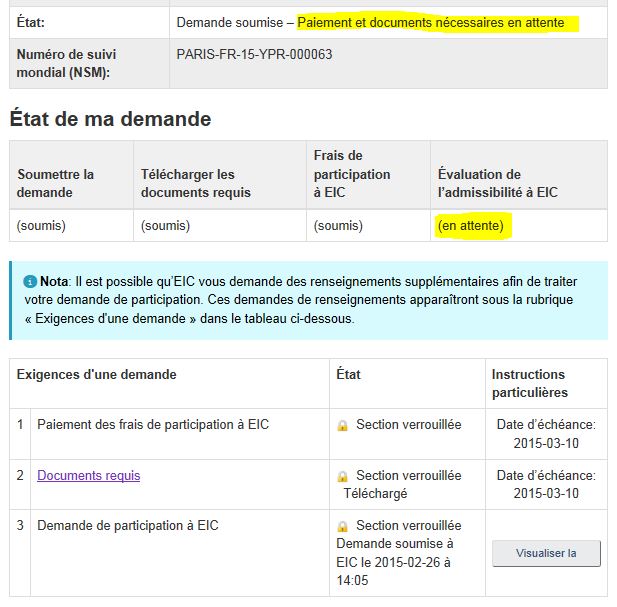 | État: | Demande soumise – Paiement et documents nécessaires en attente |
|---|---|
| Numéro de suivi mondial (NSM): | PARIS-FR-15-YPR-000063 |

État de ma demande

| Soumettre la demande | Télécharger les documents requis | Frais de participation à EIC | Évaluation de l'admissibilité à EIC |
|---|---|---|---|
| (soumis) | (soumis) | (soumis) | (en attente) |

Nota: Il est possible qu'EIC vous demande des renseignements supplémentaires afin de traiter votre demande de participation. Ces demandes de renseignements apparaîtront sous la rubrique « Exigences d'une demande » dans le tableau ci-dessous.

| Exigences d'une demande | | État | Instructions particulières |
|---|---|---|---|
| 1 | Paiement des frais de participation à EIC | Section verrouillée | Date d'échéance: 2015-03-10 |
| 2 | Documents requis | Section verrouillée Téléchargé | Date d'échéance: 2015-03-10 |
| 3 | Demande de participation à EIC | Section verrouillée Demande soumise à EIC le 2015-02-26 à 14:05 | Visualiser la |